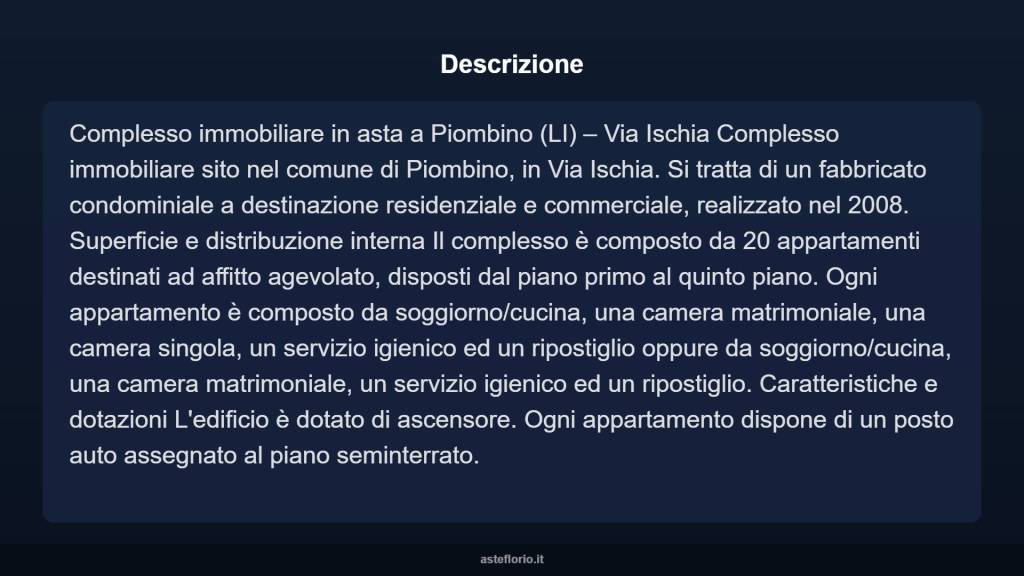 Descrizione

Complesso immobiliare in asta a Piombino (LI) – Via Ischia Complesso immobiliare sito nel comune di Piombino, in Via Ischia. Si tratta di un fabbricato condominiale a destinazione residenziale e commerciale, realizzato nel 2008. Superficie e distribuzione interna Il complesso è composto da 20 appartamenti destinati ad affitto agevolato, disposti dal piano primo al quinto piano. Ogni appartamento è composto da soggiorno/cucina, una camera matrimoniale, una camera singola, un servizio igienico ed un ripostiglio oppure da soggiorno/cucina, una camera matrimoniale, un servizio igienico ed un ripostiglio. Caratteristiche e dotazioni L'edificio è dotato di ascensore. Ogni appartamento dispone di un posto auto assegnato al piano seminterrato.

asteflorio.it